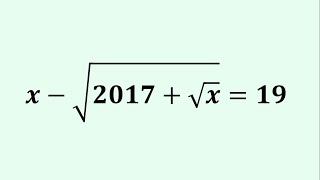 $x - \sqrt{2017 + \sqrt{x}} = 19$